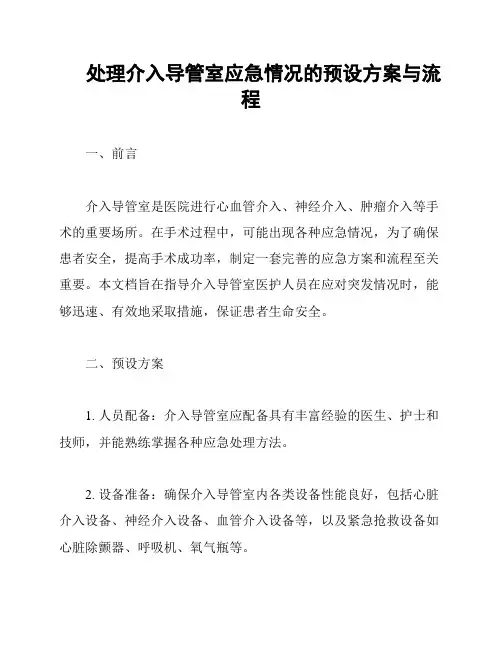 处理介入导管室应急情况的预设方案与流程

一、前言

介入导管室是医院进行心血管介入、神经介入、肿瘤介入等手术的重要场所。在手术过程中，可能出现各种应急情况，为了确保患者安全，提高手术成功率，制定一套完善的应急方案和流程至关重要。本文档旨在指导介入导管室医护人员在应对突发情况时，能够迅速、有效地采取措施，保证患者生命安全。

二、预设方案

1. 人员配备：介入导管室应配备具有丰富经验的医生、护士和技师，并能熟练掌握各种应急处理方法。

2. 设备准备：确保介入导管室内各类设备性能良好，包括心脏介入设备、神经介入设备、血管介入设备等，以及紧急抢救设备如心脏除颤器、呼吸机、氧气瓶等。